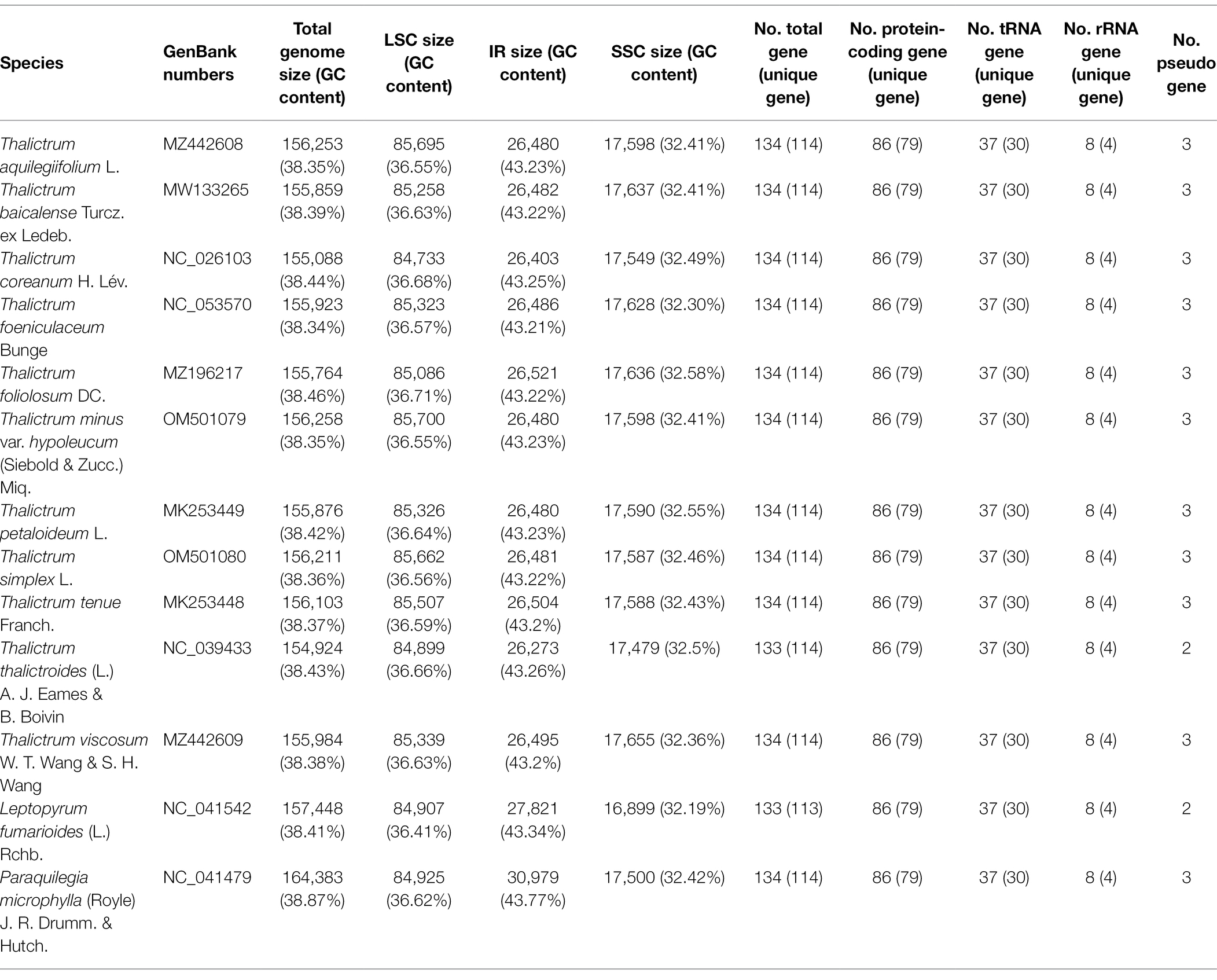 | Species | GenBank numbers | Total genome size (GC content) | LSC size (GC content) | IR size (GC content) | SSC size (GC content) | No. total gene (unique gene) | No. protein-coding gene (unique gene) | No. tRNA gene (unique gene) | No. rRNA gene (unique gene) | No. pseudo gene |
|---|---|---|---|---|---|---|---|---|---|---|
| Thalictrum aquilegiifolium L. | MZ442608 | 156,253 (38.35%) | 85,695 (36.55%) | 26,480 (43.23%) | 17,598 (32.41%) | 134 (114) | 86 (79) | 37 (30) | 8 (4) | 3 |
| Thalictrum baicalense Turcz. ex Ledeb. | MW133265 | 155,859 (38.39%) | 85,258 (36.63%) | 26,482 (43.22%) | 17,637 (32.41%) | 134 (114) | 86 (79) | 37 (30) | 8 (4) | 3 |
| Thalictrum coreanum H. Lév. | NC_026103 | 155,088 (38.44%) | 84,733 (36.68%) | 26,403 (43.25%) | 17,549 (32.49%) | 134 (114) | 86 (79) | 37 (30) | 8 (4) | 3 |
| Thalictrum foeniculaceum Bunge | NC_053570 | 155,923 (38.34%) | 85,323 (36.57%) | 26,486 (43.21%) | 17,628 (32.30%) | 134 (114) | 86 (79) | 37 (30) | 8 (4) | 3 |
| Thalictrum foliolosum DC. | MZ196217 | 155,764 (38.46%) | 85,086 (36.71%) | 26,521 (43.22%) | 17,636 (32.58%) | 134 (114) | 86 (79) | 37 (30) | 8 (4) | 3 |
| Thalictrum minus var. hypoleucum (Siebold & Zucc.) Miq. | OM501079 | 156,258 (38.35%) | 85,700 (36.55%) | 26,480 (43.23%) | 17,598 (32.41%) | 134 (114) | 86 (79) | 37 (30) | 8 (4) | 3 |
| Thalictrum petaloideum L. | MK253449 | 155,876 (38.42%) | 85,326 (36.64%) | 26,480 (43.23%) | 17,590 (32.55%) | 134 (114) | 86 (79) | 37 (30) | 8 (4) | 3 |
| Thalictrum simplex L. | OM501080 | 156,211 (38.36%) | 85,662 (36.56%) | 26,481 (43.22%) | 17,587 (32.46%) | 134 (114) | 86 (79) | 37 (30) | 8 (4) | 3 |
| Thalictrum tenue Franch. | MK253448 | 156,103 (38.37%) | 85,507 (36.59%) | 26,504 (43.2%) | 17,588 (32.43%) | 134 (114) | 86 (79) | 37 (30) | 8 (4) | 3 |
| Thalictrum thalictroides (L.) A. J. Eames & B. Boivin | NC_039433 | 154,924 (38.43%) | 84,899 (36.66%) | 26,273 (43.26%) | 17,479 (32.5%) | 133 (114) | 86 (79) | 37 (30) | 8 (4) | 2 |
| Thalictrum viscosum W. T. Wang & S. H. Wang | MZ442609 | 155,984 (38.38%) | 85,339 (36.63%) | 26,495 (43.2%) | 17,655 (32.36%) | 134 (114) | 86 (79) | 37 (30) | 8 (4) | 3 |
| Leptopyrum fumarioides (L.) Rchb. | NC_041542 | 157,448 (38.41%) | 84,907 (36.41%) | 27,821 (43.34%) | 16,899 (32.19%) | 133 (113) | 86 (79) | 37 (30) | 8 (4) | 2 |
| Paraquilegia microphylla (Royle) J. R. Drumm. & Hutch. | NC_041479 | 164,383 (38.87%) | 84,925 (36.62%) | 30,979 (43.77%) | 17,500 (32.42%) | 134 (114) | 86 (79) | 37 (30) | 8 (4) | 3 |